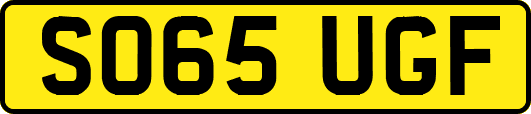 SO65 UGF